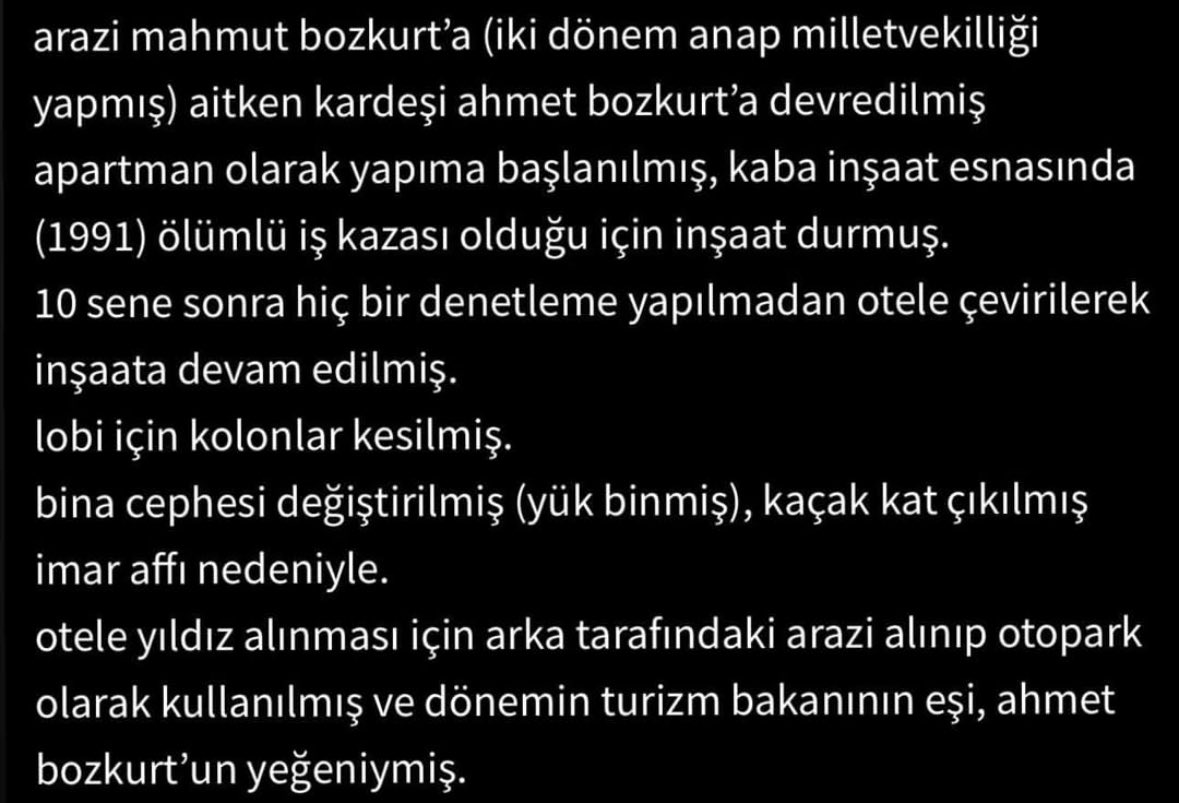 arazi mahmut bozkurt'a (iki dönem anap milletvekilliği yapmış) aitken kardeşi ahmet bozkurt'a devredilmiş apartman olarak yapıma başlanılmış, kaba inşaat esnasında (1991) ölümlü iş kazası olduğu için inşaat durmuş.
10 sene sonra hiç bir denetleme yapılmadan otele çevirilerek inşaata devam edilmiş.
lobi için kolonlar kesilmiş.
bina cephesi değiştirilmiş (yük binmiş), kaçak kat çıkılmış imar affı nedeniyle.
otele yıldız alınması için arka tarafındaki arazi alınıp otopark olarak kullanılmış ve dönemin turizm bakanının eşi, ahmet bozkurt'un yeğeniymiş.